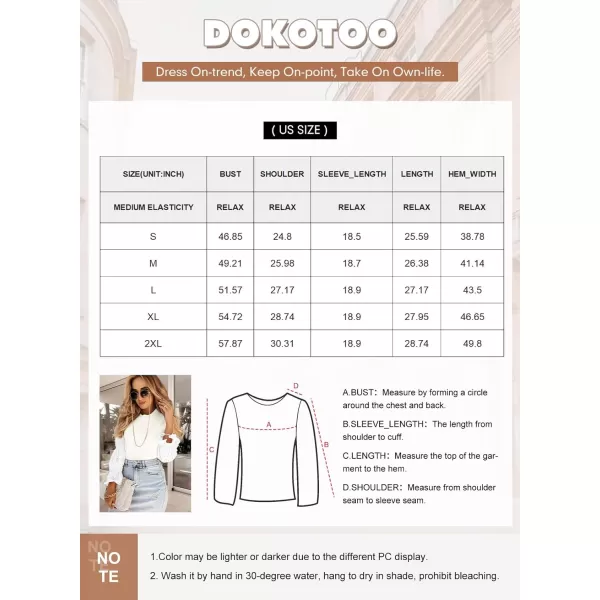 DOKOTOO

Dress On-trend, Keep On-point, Take On Own-life.

( US SIZE )

| SIZE(UNIT:INCH) | BUST | SHOULDER | SLEEVE_LENGTH | LENGTH | HEM_WIDTH |
|---|---|---|---|---|---|
| MEDIUM ELASTICITY | RELAX | RELAX | RELAX | RELAX | RELAX |
| S | 46.85 | 24.8 | 18.5 | 25.59 | 38.78 |
| M | 49.21 | 25.98 | 18.7 | 26.38 | 41.14 |
| L | 51.57 | 27.17 | 18.9 | 27.17 | 43.5 |
| XL | 54.72 | 28.74 | 18.9 | 27.95 | 46.65 |
| 2XL | 57.87 | 30.31 | 18.9 | 28.74 | 49.8 |

D
A
C
B

A.BUST: Measure by forming a circle around the chest and back.

B.SLEEVE_LENGTH: The length from shoulder to cuff.

C.LENGTH: Measure the top of the garment to the hem.

D.SHOULDER: Measure from shoulder seam to sleeve seam.

NO TE

1.Color may be lighter or darker due to the different PC display.

2. Wash it by hand in 30-degree water, hang to dry in shade, prohibit bleaching.